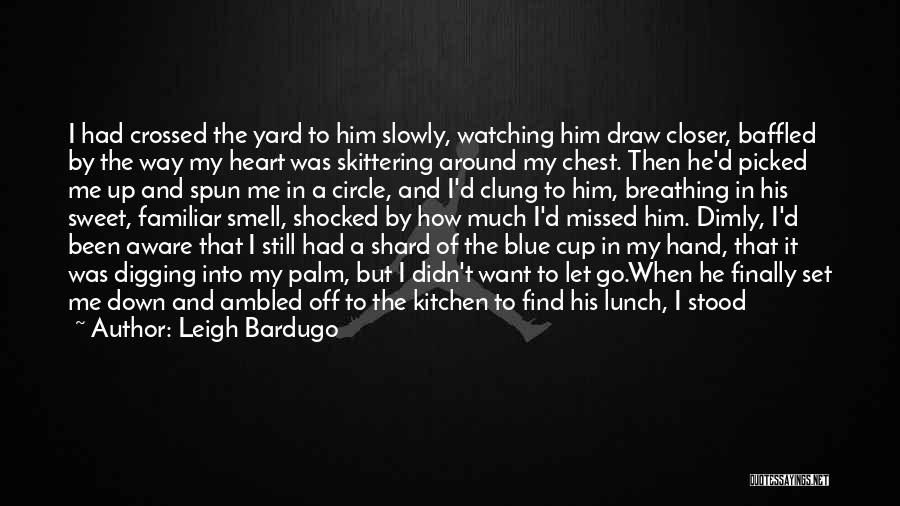 I had crossed the yard to him slowly, watching him draw closer, baffled by the way my heart was skittering around my chest. Then he'd picked me up and spun me in a circle, and I'd clung to him, breathing in his sweet, familiar smell, shocked by how much I'd missed him. Dimly, I'd been aware that I still had a shard of the blue cup in my hand, that it was digging into my palm, but I didn't want to let go.When he finally set me down and ambled off to the kitchen to find his lunch, I stood

~ Author: Leigh Bardugo

QUOTESSAYINGS.NET